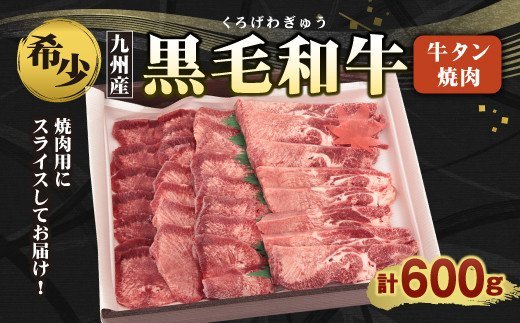 希少

九州産

くろげわぎゅう
黒毛和牛

牛タン
焼肉

焼肉用に
スライスしてお届け！

計600g